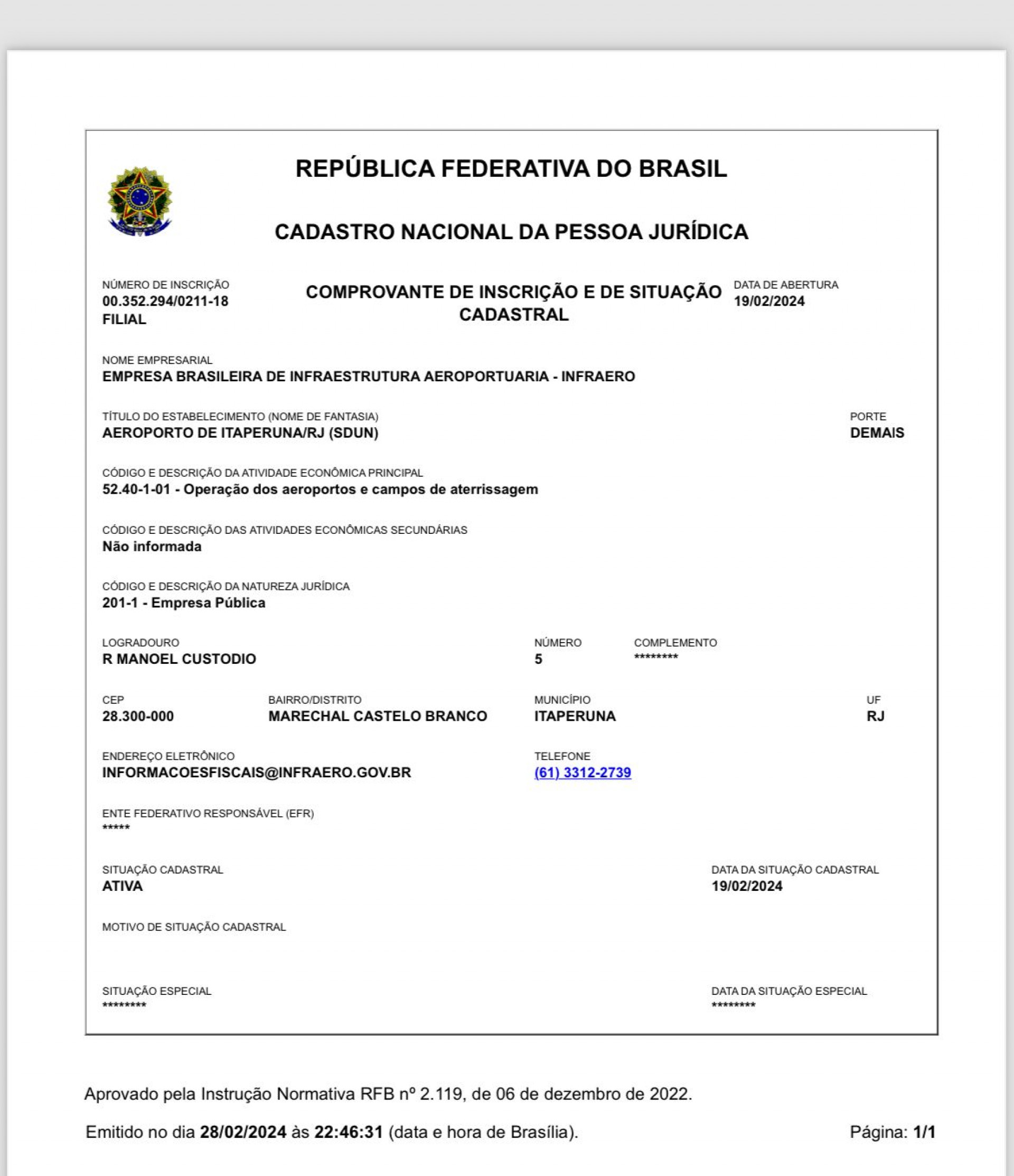 REPÚBLICA FEDERATIVA DO BRASIL

CADASTRO NACIONAL DA PESSOA JURÍDICA

NÚMERO DE INSCRIÇÃO
00.352.294/0211-18
FILIAL

COMPROVANTE DE INSCRIÇÃO E DE SITUAÇÃO CADASTRAL

DATA DE ABERTURA
19/02/2024

NOME EMPRESARIAL
EMPRESA BRASILEIRA DE INFRAESTRUTURA AEROPORTUARIA - INFRAERO

TÍTULO DO ESTABELECIMENTO (NOME DE FANTASIA)
AEROPORTO DE ITAPERUNA/RJ (SDUN)

PORTE
DEMAIS

CÓDIGO E DESCRIÇÃO DA ATIVIDADE ECONÔMICA PRINCIPAL
52.40-1-01 - Operação dos aeroportos e campos de aterrissagem

CÓDIGO E DESCRIÇÃO DAS ATIVIDADES ECONÔMICAS SECUNDÁRIAS
Não informada

CÓDIGO E DESCRIÇÃO DA NATUREZA JURÍDICA
201-1 - Empresa Pública

LOGRADOURO
R MANOEL CUSTODIO

NÚMERO
5

COMPLEMENTO
********

CEP
28.300-000

BAIRRO/DISTRITO
MARECHAL CASTELO BRANCO

MUNICÍPIO
ITAPERUNA

UF
RJ

ENDEREÇO ELETRÔNICO
INFORMACOESFISCAIS@INFRAERO.GOV.BR

TELEFONE
(61) 3312-2739

ENTE FEDERATIVO RESPONSÁVEL (EFR)
*****

SITUAÇÃO CADASTRAL
ATIVA

DATA DA SITUAÇÃO CADASTRAL
19/02/2024

MOTIVO DE SITUAÇÃO CADASTRAL

SITUAÇÃO ESPECIAL
********

DATA DA SITUAÇÃO ESPECIAL
********

Aprovado pela Instrução Normativa RFB nº 2.119, de 06 de dezembro de 2022.

Emitido no dia 28/02/2024 às 22:46:31 (data e hora de Brasília).

Página: 1/1